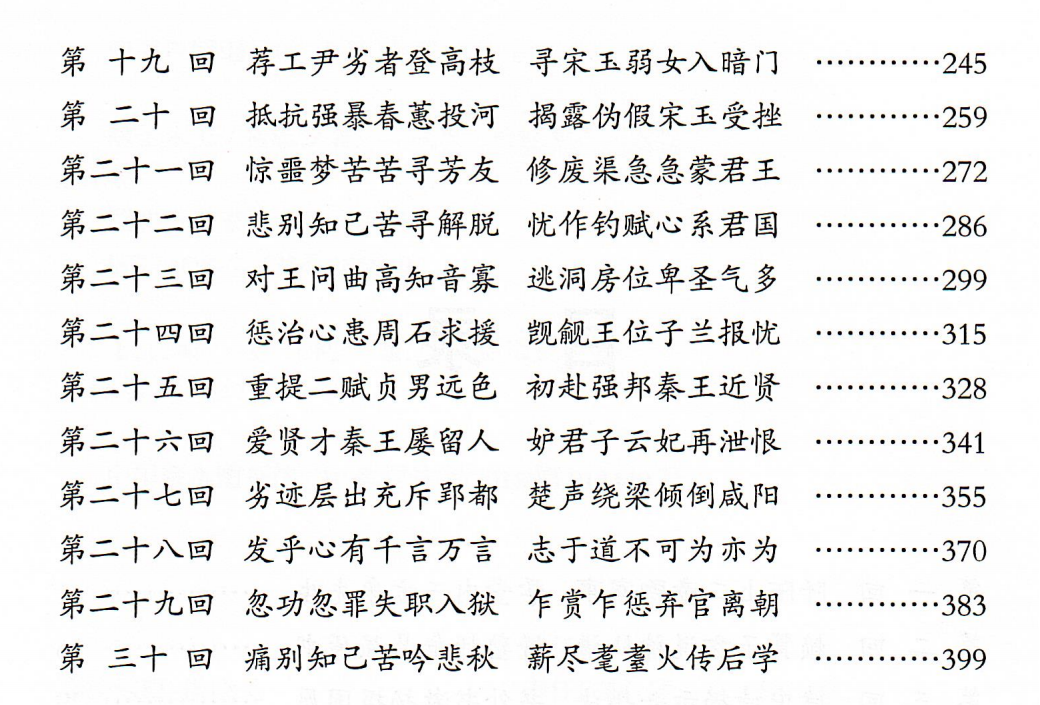 第 十九 回　荐工尹劣者登高枝　寻宋玉弱女入暗门　…………245
第 二十 回　抵抗强暴春蕙投河　揭露伪假宋玉受挫　…………259
第二十一回　惊噩梦苦苦寻芳友　修废渠急急蒙君王　…………272
第二十二回　悲别知己苦寻解脱　忧作钓赋心系君国　…………286
第二十三回　对王问曲高知音寡　逃洞房位卑圣气多　…………299
第二十四回　惩治心患周石求援　觊觎王位子兰报忧　…………315
第二十五回　重提二赋贞男远色　初赴强邦秦王近贤　…………328
第二十六回　爱贤才秦王屡留人　妒君子云妃再泄恨　…………341
第二十七回　劣迹层出充斥郢都　楚声绕梁倾倒咸阳　…………355
第二十八回　发乎心有千言万言　志于道不可为亦为　…………370
第二十九回　忽功忽罪失职入狱　乍赏乍惩弃官离朝　…………383
第 三十 回　痛别知己苦吟悲秋　薪尽耄耋火传后学　…………399